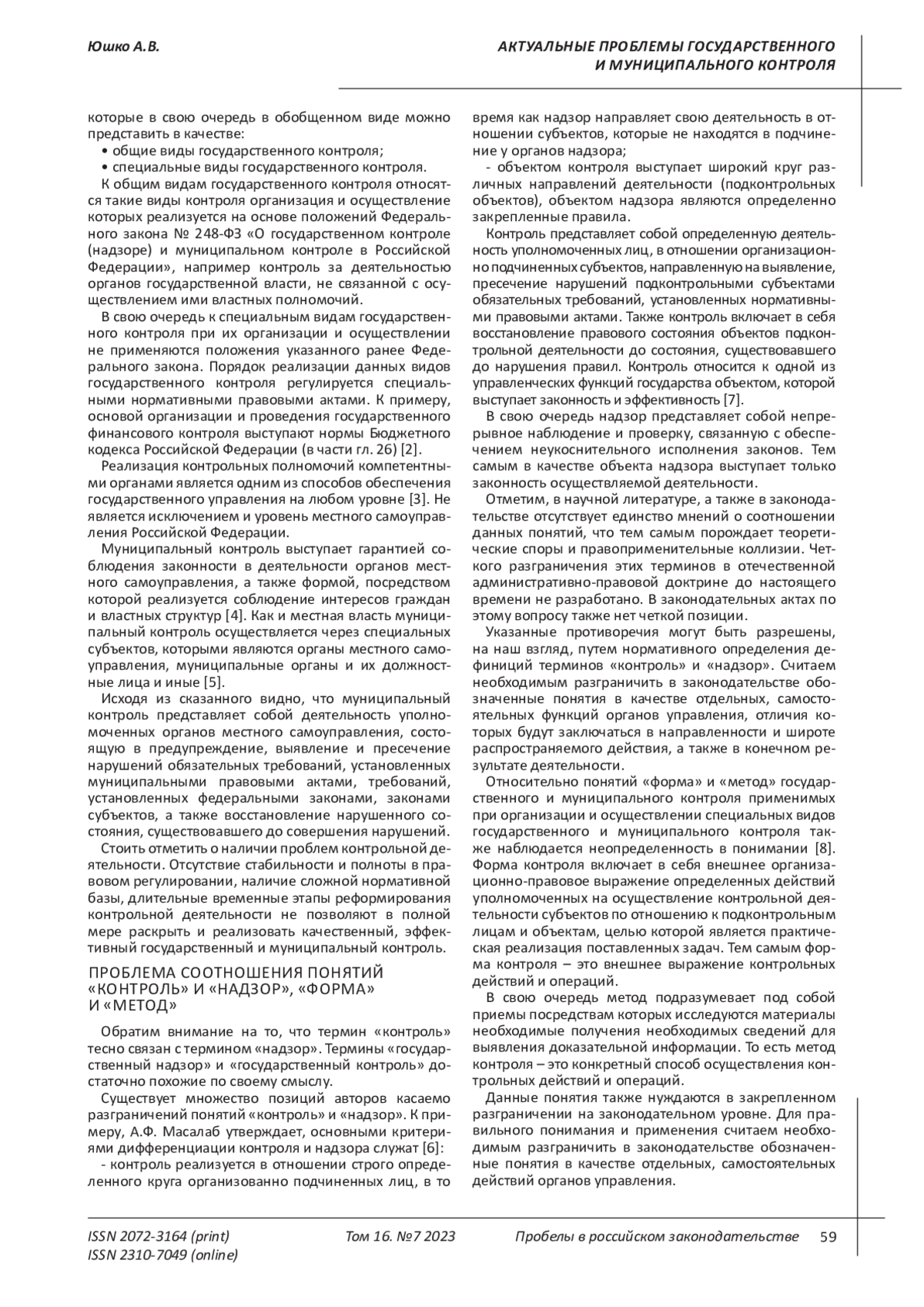 Юшко А.В.

АКТУАЛЬНЫЕ ПРОБЛЕМЫ ГОСУДАРСТВЕННОГО И МУНИЦИПАЛЬНОГО КОНТРОЛЯ

которые в свою очередь в обобщенном виде можно представить в качестве:
• общие виды государственного контроля;
• специальные виды государственного контроля.

К общим видам государственного контроля относятся такие виды контроля организация и осуществление которых реализуется на основе положений Федерального закона № 248-ФЗ «О государственном контроле (надзоре) и муниципальном контроле в Российской Федерации», например контроль за деятельностью органов государственной власти, не связанной с осуществлением ими властных полномочий.

В свою очередь к специальным видам государственного контроля при их организации и осуществлении не применяются положения указанного ранее Федерального закона. Порядок реализации данных видов государственного контроля регулируется специальными нормативными правовыми актами. К примеру, основой организации и проведения государственного финансового контроля выступают нормы Бюджетного кодекса Российской Федерации (в части гл. 26) [2].

Реализация контрольных полномочий компетентными органами является одним из способов обеспечения государственного управления на любом уровне [3]. Не является исключением и уровень местного самоуправления Российской Федерации.

Муниципальный контроль выступает гарантией соблюдения законности в деятельности органов местного самоуправления, а также формой, посредством которой реализуется соблюдение интересов граждан и властных структур [4]. Как и местная власть муниципальный контроль осуществляется через специальных субъектов, которыми являются органы местного самоуправления, муниципальные органы и их должностные лица и иные [5].

Исходя из сказанного видно, что муниципальный контроль представляет собой деятельность уполномоченных органов местного самоуправления, состоящую в предупреждение, выявление и пресечение нарушений обязательных требований, установленных муниципальными правовыми актами, требований, установленных федеральными законами, законами субъектов, а также восстановление нарушенного состояния, существовавшего до совершения нарушений.

Стоить отметить о наличии проблем контрольной деятельности. Отсутствие стабильности и полноты в правовом регулировании, наличие сложной нормативной базы, длительные временные этапы реформирования контрольной деятельности не позволяют в полной мере раскрыть и реализовать качественный, эффективный государственный и муниципальный контроль.

ПРОБЛЕМА СООТНОШЕНИЯ ПОНЯТИЙ «КОНТРОЛЬ» И «НАДЗОР», «ФОРМА» И «МЕТОД»

Обратим внимание на то, что термин «контроль» тесно связан с термином «надзор». Термины «государственный надзор» и «государственный контроль» достаточно похожие по своему смыслу.

Существует множество позиций авторов касаемо разграничений понятий «контроль» и «надзор». К примеру, А.Ф. Масалаб утверждает, основными критериями дифференциации контроля и надзора служат [6]:
- контроль реализуется в отношении строго определенного круга организованно подчиненных лиц, в то время как надзор направляет свою деятельность в отношении субъектов, которые не находятся в подчинение у органов надзора;
- объектом контроля выступает широкий круг различных направлений деятельности (подконтрольных объектов), объектом надзора являются определенно закрепленные правила.

Контроль представляет собой определенную деятельность уполномоченных лиц, в отношении организационно подчиненных субъектов, направленную на выявление, пресечение нарушений подконтрольными субъектами обязательных требований, установленных нормативными правовыми актами. Также контроль включает в себя восстановление правового состояния объектов подконтрольной деятельности до состояния, существовавшего до нарушения правил. Контроль относится к одной из управленческих функций государства объектом, которой выступает законность и эффективность [7].

В свою очередь надзор представляет собой непрерывное наблюдение и проверку, связанную с обеспечением неукоснительного исполнения законов. Тем самым в качестве объекта надзора выступает только законность осуществляемой деятельности.

Отметим, в научной литературе, а также в законодательстве отсутствует единство мнений о соотношении данных понятий, что тем самым порождает теоретические споры и правоприменительные коллизии. Четкого разграничения этих терминов в отечественной административно-правовой доктрине до настоящего времени не разработано. В законодательных актах по этому вопросу также нет четкой позиции.

Указанные противоречия могут быть разрешены, на наш взгляд, путем нормативного определения дефиниций терминов «контроль» и «надзор». Считаем необходимым разграничить в законодательстве обозначенные понятия в качестве отдельных, самостоятельных функций органов управления, отличия которых будут заключаться в направленности и широте распространяемого действия, а также в конечном результате деятельности.

Относительно понятий «форма» и «метод» государственного и муниципального контроля применимых при организации и осуществлении специальных видов государственного и муниципального контроля также наблюдается неопределенность в понимании [8]. Форма контроля включает в себя внешнее организационно-правовое выражение определенных действий уполномоченных на осуществление контрольной деятельности субъектов по отношению к подконтрольным лицам и объектам, целью которой является практическая реализация поставленных задач. Тем самым форма контроля – это внешнее выражение контрольных действий и операций.

В свою очередь метод подразумевает под собой приемы посредствам которых исследуются материалы необходимые получения необходимых сведений для выявления доказательной информации. То есть метод контроля – это конкретный способ осуществления контрольных действий и операций.

Данные понятия также нуждаются в закрепленном разграничении на законодательном уровне. Для правильного понимания и применения считаем необходимым разграничить в законодательстве обозначенные понятия в качестве отдельных, самостоятельных действий органов управления.

ISSN 2072-3164 (print)
ISSN 2310-7049 (online)
Том 16. №7 2023
Пробелы в российском законодательстве
59